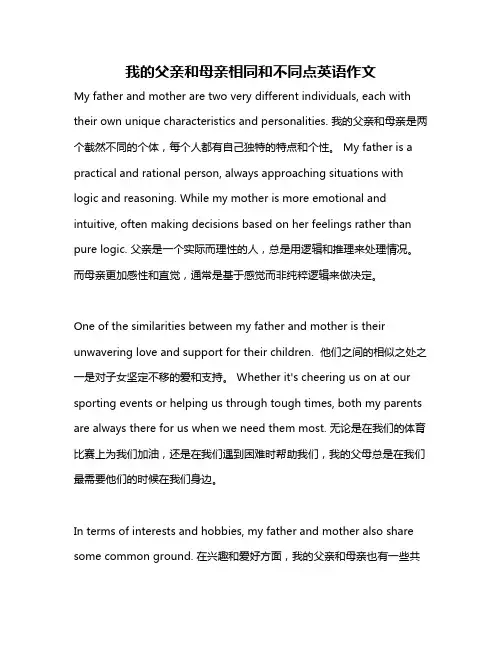 我的父亲和母亲相同和不同点英语作文

My father and mother are two very different individuals, each with their own unique characteristics and personalities. 我的父亲和母亲是两个截然不同的个体，每个人都有自己独特的特点和个性。 My father is a practical and rational person, always approaching situations with logic and reasoning. While my mother is more emotional and intuitive, often making decisions based on her feelings rather than pure logic. 父亲是一个实际而理性的人，总是用逻辑和推理来处理情况。而母亲更加感性和直觉，通常是基于感觉而非纯粹逻辑来做决定。

One of the similarities between my father and mother is their unwavering love and support for their children. 他们之间的相似之处之一是对子女坚定不移的爱和支持。 Whether it's cheering us on at our sporting events or helping us through tough times, both my parents are always there for us when we need them most. 无论是在我们的体育比赛上为我们加油，还是在我们遇到困难时帮助我们，我的父母总是在我们最需要他们的时候在我们身边。

In terms of interests and hobbies, my father and mother also share some common ground. 在兴趣和爱好方面，我的父亲和母亲也有一些共